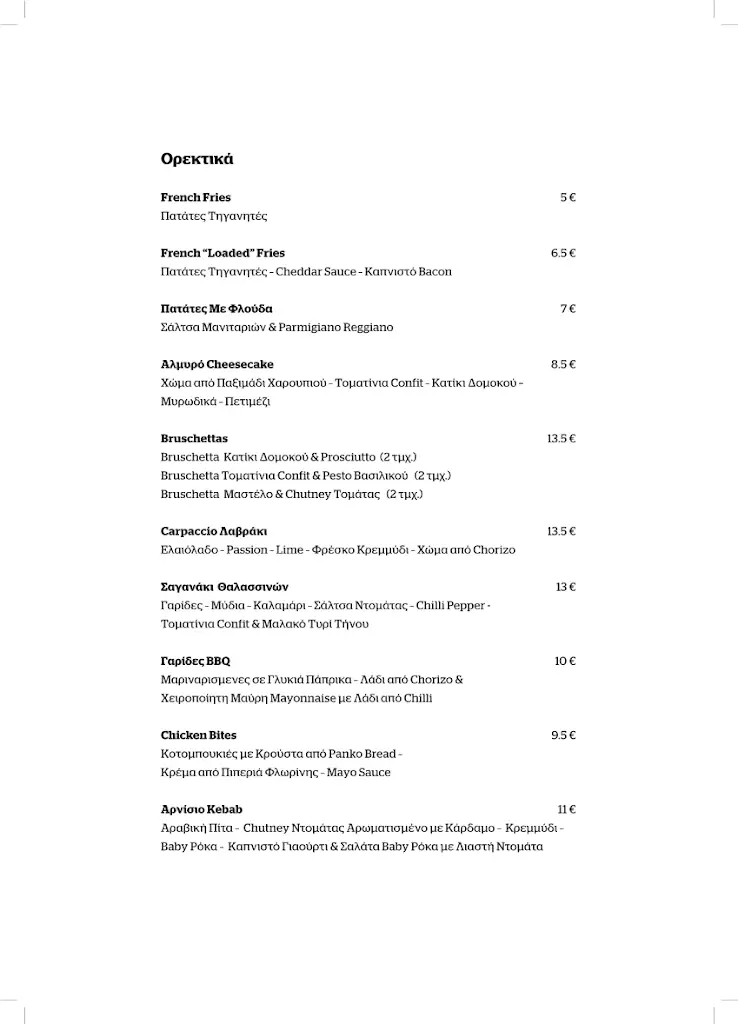 Ορεκτικά

French Fries 5 €
Πατάτες Τηγανητές

French "Loaded" Fries 6.5 €
Πατάτες Τηγανητές - Cheddar Sauce - Καπνιστό Bacon

Πατάτες Με Φλούδα 7 €
Σάλτσα Μανιταριών & Parmigiano Reggiano

Αλμυρό Cheesecake 8.5 €
Χώμα από Παξιμάδι Χαρουπιού - Τοματίνια Confit - Κατίκι Δομοκού - Μυρωδικά - Πετιμέζι

Bruschettas 13.5 €
Bruschetta Κατίκι Δομοκού & Prosciutto (2 τμχ.)
Bruschetta Τοματίνια Confit & Pesto Βασιλικού (2 τμχ.)
Bruschetta Μαστέλο & Chutney Τομάτας (2 τμχ.)

Carpaccio Λαβράκι 13.5 €
Ελαιόλαδο - Passion - Lime - Φρέσκο Κρεμμύδι - Χώμα από Chorizo

Σαγανάκι Θαλασσινών 13 €
Γαρίδες - Μύδια - Καλαμάρι - Σάλτσα Ντομάτας - Chilli Pepper - Τοματίνια Confit & Μαλακό Τυρί Τήνου

Γαρίδες BBQ 10 €
Μαριναρισμενες σε Γλυκιά Πάπρικα - Λάδι από Chorizo & Χειροποίητη Μαύρη Mayonnaise με Λάδι από Chilli

Chicken Bites 9.5 €
Κοτομπουκιές με Κρούστα από Panko Bread - Κρέμα από Πιπεριά Φλωρίνης - Mayo Sauce

Αρνίσιο Kebab 11 €
Αραβική Πίτα - Chutney Ντομάτας Αρωματισμένο με Κάρδαμο - Κρεμμύδι - Baby Ρόκα - Καπνιστό Γιαούρτι & Σαλάτα Baby Ρόκα με Λιαστή Ντομάτα